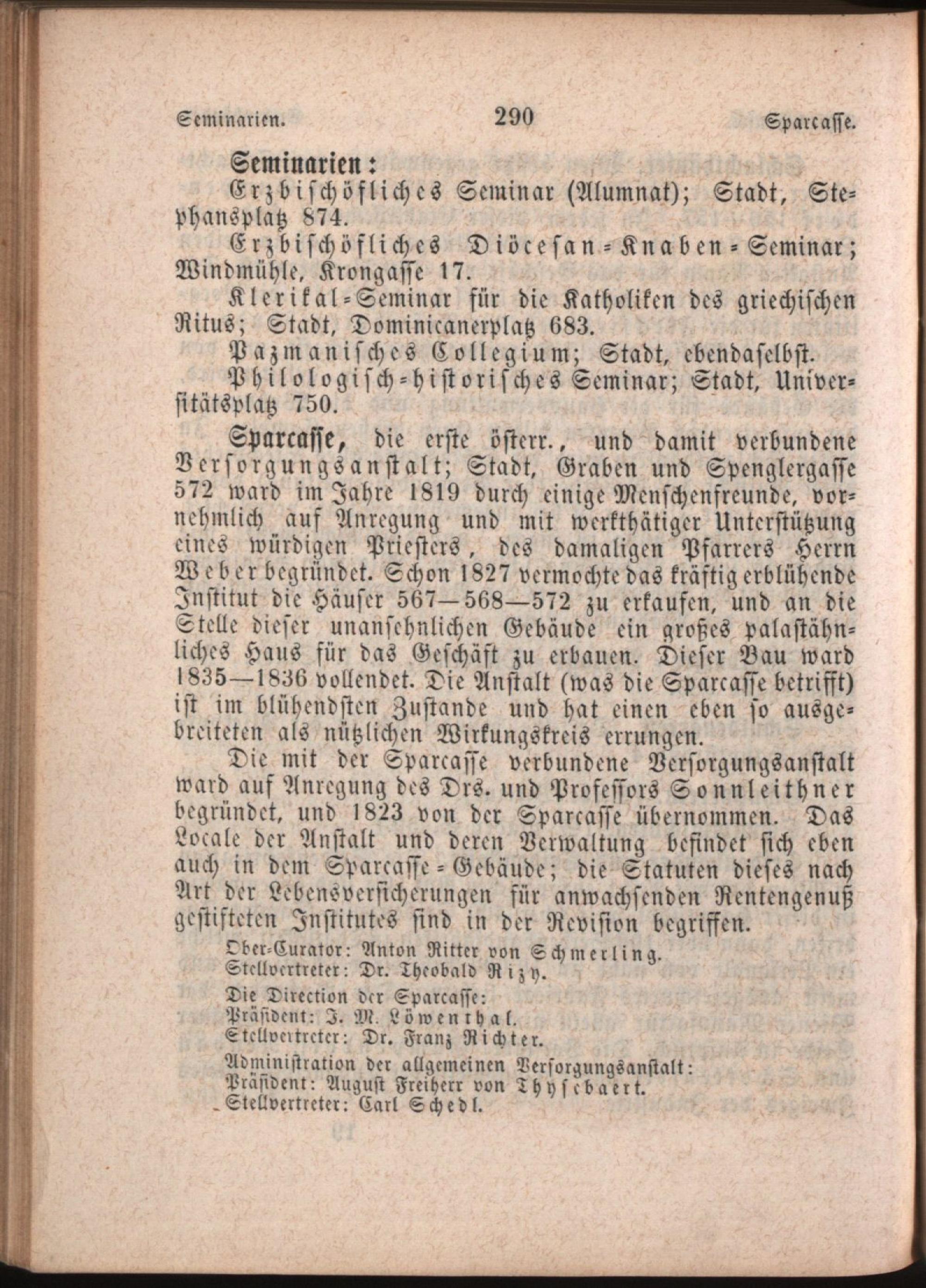 Seminarien. 290 Sparcasse.

Seminarien:

Erzbischöfliches Seminar (Alumnat); Stadt, Stephansplatz 874.

Erzbischöfliches Diöcesan-Knaben-Seminar; Windmühle, Krongasse 17.

Klerikal-Seminar für die Katholiken des griechischen Ritus; Stadt, Dominicanerplatz 683.

Pazmanisches Collegium; Stadt, ebendaselbst.

Philologisch-historisches Seminar; Stadt, Universitätsplatz 750.

Sparcasse, die erste österr., und damit verbundene Versorgungsanstalt; Stadt, Graben und Spenglergasse 572 ward im Jahre 1819 durch einige Menschenfreunde, vornehmlich auf Anregung und mit werkthätiger Unterstützung eines würdigen Priesters, des damaligen Pfarrers Herrn Weber begründet. Schon 1827 vermochte das kräftig erblühende Institut die Häuser 567—568—572 zu erkaufen, und an die Stelle dieser unansehnlichen Gebäude ein großes palastähnliches Haus für das Geschäft zu erbauen. Dieser Bau ward 1835—1836 vollendet. Die Anstalt (was die Sparcasse betrifft) ist im blühendsten Zustande und hat einen eben so ausgebreiteten als nützlichen Wirkungskreis errungen.

Die mit der Sparcasse verbundene Versorgungsanstalt ward auf Anregung des Drs. und Professors Sonnleithner begründet, und 1823 von der Sparcasse übernommen. Das Locale der Anstalt und deren Verwaltung befindet sich eben auch in dem Sparcasse-Gebäude; die Statuten dieses nach Art der Lebensversicherungen für anwachsenden Rentengenuß gestifteten Institutes sind in der Revision begriffen.

Ober-Curator: Anton Ritter von Schmerling.
Stellvertreter: Dr. Theobald Rizy.

Die Direction der Sparcasse:
Präsident: J. M. Löwenthal.
Stellvertreter: Dr. Franz Richter.

Administration der allgemeinen Versorgungsanstalt:
Präsident: August Freiherr von Thysebaert.
Stellvertreter: Carl Schedl.